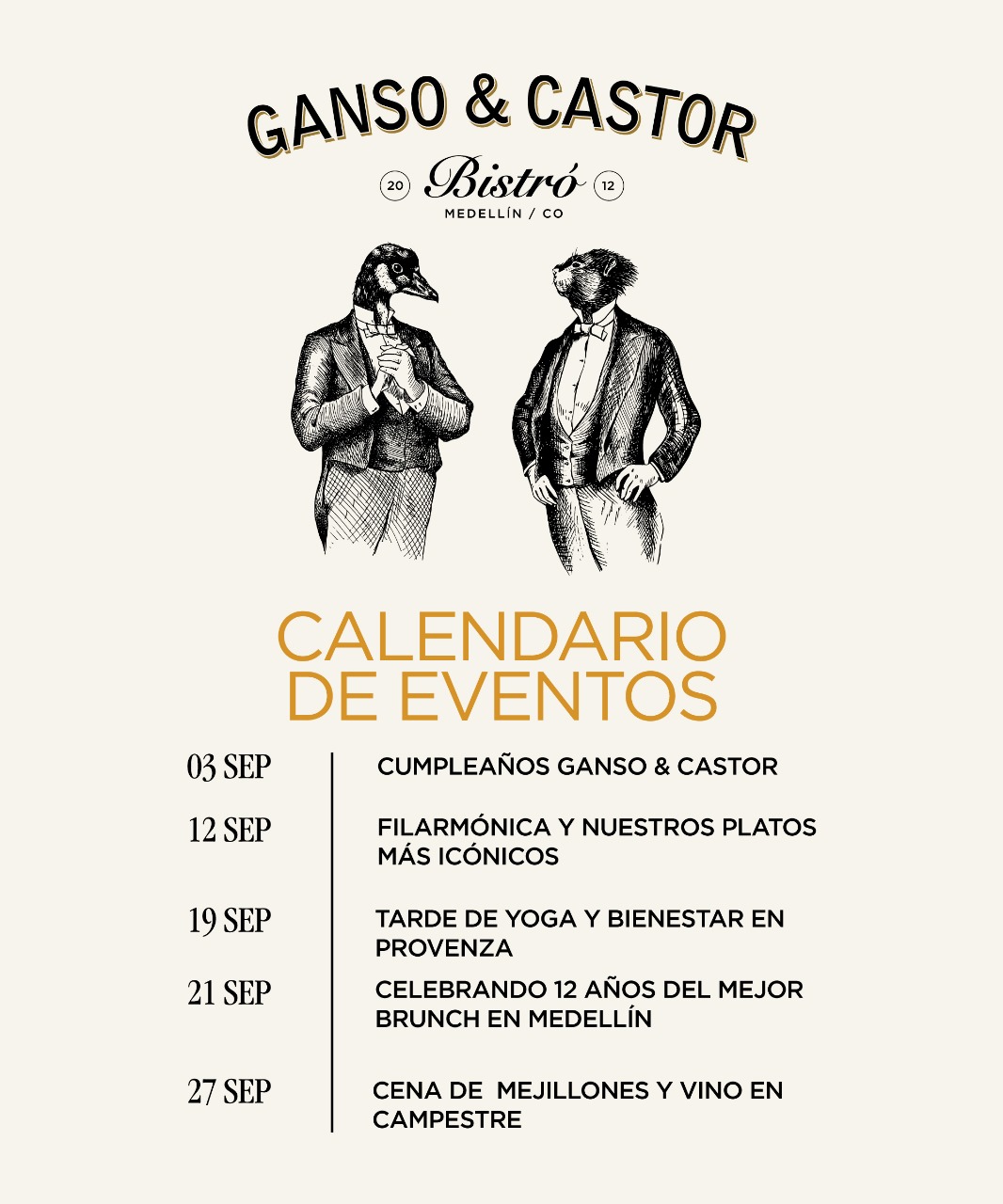 GANSO & CASTOR

20 Bistró 12
MEDELLÍN / CO

CALENDARIO DE EVENTOS

03 SEP
CUMPLEAÑOS GANSO & CASTOR

12 SEP
FILARMÓNICA Y NUESTROS PLATOS MÁS ICÓNICOS

19 SEP
TARDE DE YOGA Y BIENESTAR EN PROVENZA

21 SEP
CELEBRANDO 12 AÑOS DEL MEJOR BRUNCH EN MEDELLÍN

27 SEP
CENA DE MEJILLONES Y VINO EN CAMPESTRE